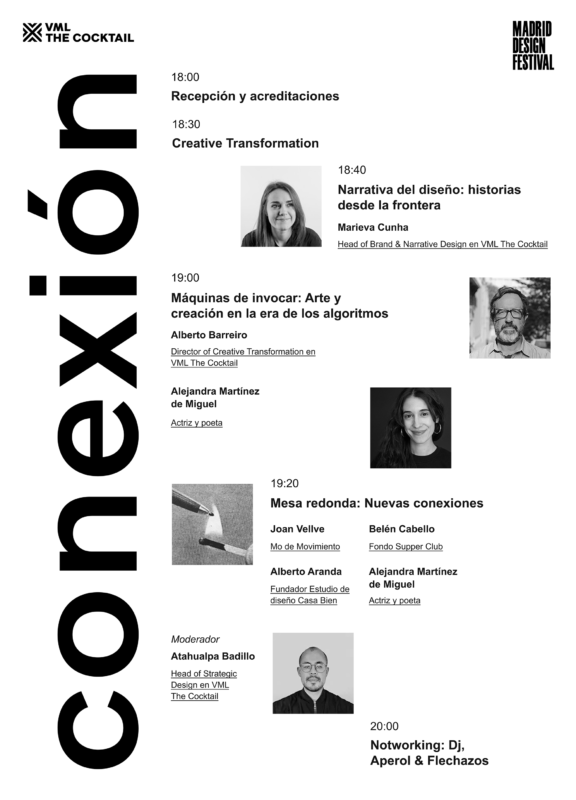 VML
THE COCKTAIL

MADRID
DESIGN
FESTIVAL

conexión

18:00
Recepción y acreditaciones

18:30
Creative Transformation

18:40
Narrativa del diseño: historias desde la frontera

Marieva Cunha
Head of Brand & Narrative Design en VML The Cocktail

19:00
Máquinas de invocar: Arte y creación en la era de los algoritmos

Alberto Barreiro
Director of Creative Transformation en VML The Cocktail

Alejandra Martínez de Miguel
Actriz y poeta

19:20
Mesa redonda: Nuevas conexiones

Joan Vellve
Mo de Movimiento

Belén Cabello
Fondo Supper Club

Alberto Aranda
Fundador Estudio de diseño Casa Bien

Alejandra Martínez de Miguel
Actriz y poeta

Moderador
Atahualpa Badillo
Head of Strategic Design en VML The Cocktail

20:00
Notworking: Dj, Aperol & Flechazos